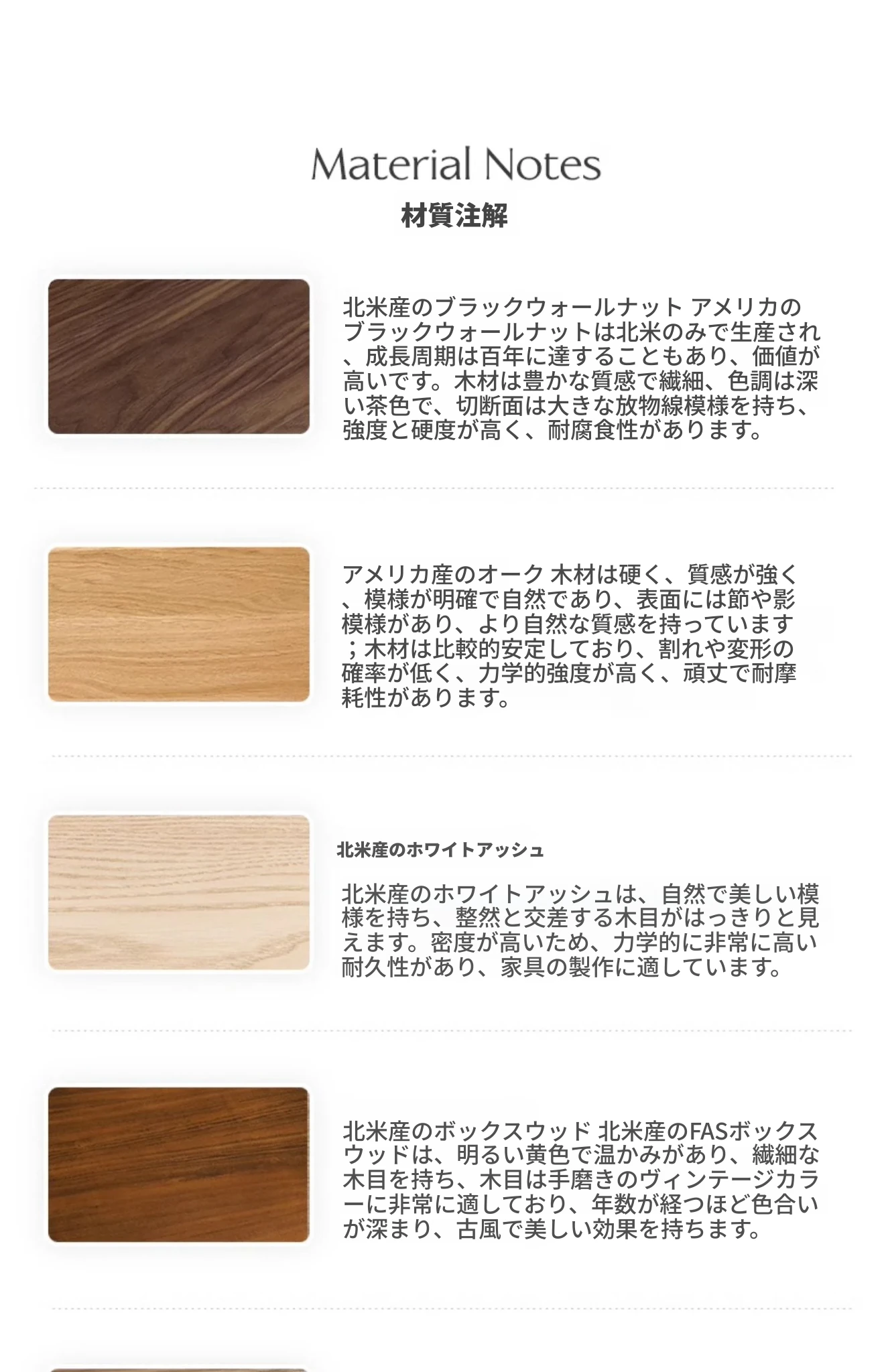 Material Notes
材質注解

北米産のブラックウォールナット アメリカのブラックウォールナットは北米のみで生産され、成長周期は百年に達することもあり、価値が高いです。木材は豊かな質感で繊細、色調は深い茶色で、切断面は大きな放物線模様を持ち、強度と硬度が高く、耐腐食性があります。

アメリカ産のオーク 木材は硬く、質感が強く、模様が明確で自然であり、表面には節や影模様があり、より自然な質感を持っています；木材は比較的安定しており、割れや変形の確率が低く、力学的強度が高く、頑丈で耐摩耗性があります。

北米産のホワイトアッシュ

北米産のホワイトアッシュは、自然で美しい模様を持ち、整然と交差する木目がはっきりと見えます。密度が高いため、力学的に非常に高い耐久性があり、家具の製作に適しています。

北米産のボックスウッド 北米産のFASボックスウッドは、明るい黄色で温かみがあり、繊細な木目を持ち、木目は手磨きのヴィンテージカラーに非常に適しており、年数が経つほど色合いが深まり、古風で美しい効果を持ちます。